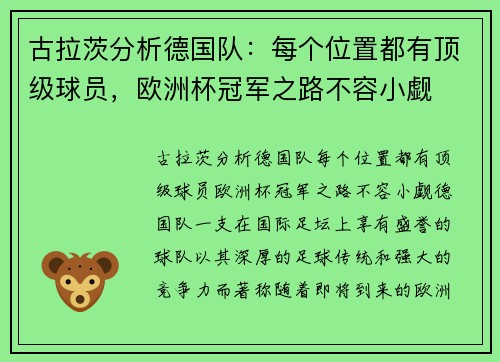 古拉茨分析德国队：每个位置都有顶级球员，欧洲杯冠军之路不容小觑

古拉茨分析德国队每个位置都有顶级球员欧洲杯冠军之路不容小觑德国队一支在国际足坛上享有盛誉的球队以其深厚的足球传统和强大的竞争力而著称随着即将到来的欧洲